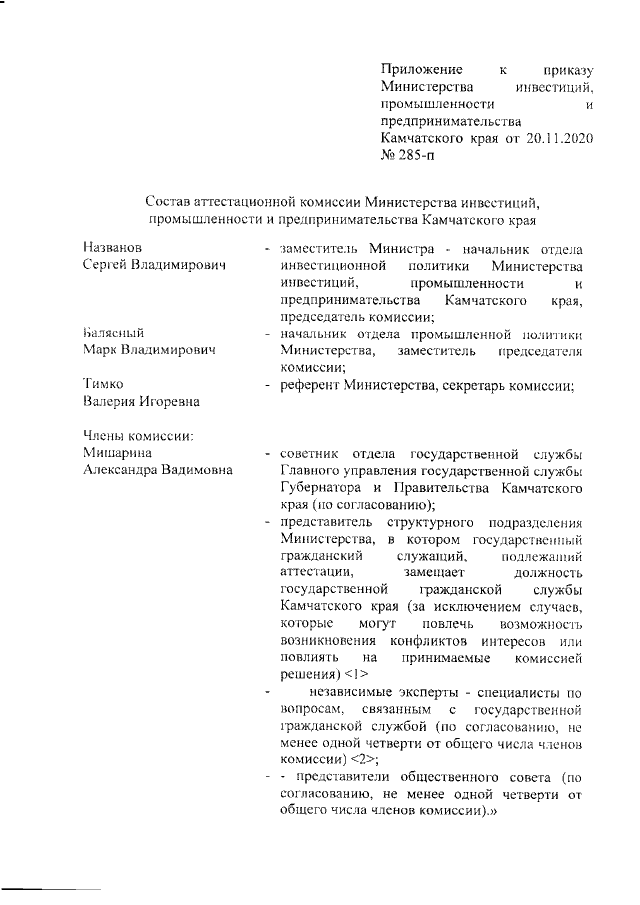 Приложение к приказу Министерства инвестиций, промышленности и предпринимательства Камчатского края от 20.11.2020 № 285-п

Состав аттестационной комиссии Министерства инвестиций, промышленности и предпринимательства Камчатского края

Названов Сергей Владимирович - заместитель Министра - начальник отдела инвестиционной политики Министерства инвестиций, промышленности и предпринимательства Камчатского края, председатель комиссии;

Балясный Марк Владимирович - начальник отдела промышленной политики Министерства, заместитель председателя комиссии;

Тимко Валерия Игоревна - референт Министерства, секретарь комиссии;

Члены комиссии:
Мишарина Александра Вадимовна - советник отдела государственной службы Главного управления государственной службы Губернатора и Правительства Камчатского края (по согласованию);

- представитель структурного подразделения Министерства, в котором государственный гражданский служащий, подлежащий аттестации, замещает должность государственной гражданской службы Камчатского края (за исключением случаев, которые могут повлечь возможность возникновения конфликтов интересов или повлиять на принимаемые комиссией решения) <1>

- независимые эксперты - специалисты по вопросам, связанным с государственной гражданской службой (по согласованию, не менее одной четверти от общего числа членов комиссии) <2>;

- - представители общественного совета (по согласованию, не менее одной четверти от общего числа членов комиссии).»